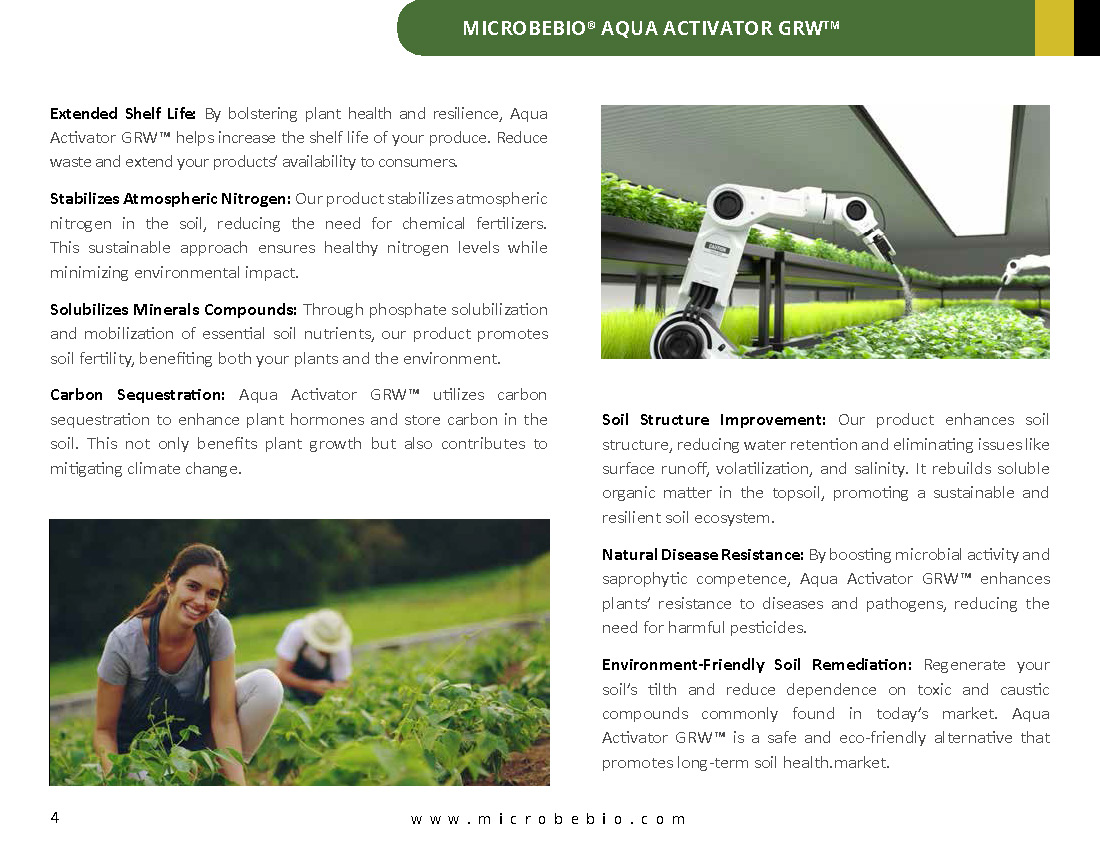 MICROBEBIO® AQUA ACTIVATOR GRW™

Extended Shelf Life: By bolstering plant health and resilience, Aqua Activator GRW™ helps increase the shelf life of your produce. Reduce waste and extend your products' availability to consumers.

Stabilizes Atmospheric Nitrogen: Our product stabilizes atmospheric nitrogen in the soil, reducing the need for chemical fertilizers. This sustainable approach ensures healthy nitrogen levels while minimizing environmental impact.

Solubilizes Minerals Compounds: Through phosphate solubilization and mobilization of essential soil nutrients, our product promotes soil fertility, benefiting both your plants and the environment.

Carbon Sequestration: Aqua Activator GRW™ utilizes carbon sequestration to enhance plant hormones and store carbon in the soil. This not only benefits plant growth but also contributes to mitigating climate change.

Soil Structure Improvement: Our product enhances soil structure, reducing water retention and eliminating issues like surface runoff, volatilization, and salinity. It rebuilds soluble organic matter in the topsoil, promoting a sustainable and resilient soil ecosystem.

Natural Disease Resistance: By boosting microbial activity and saprophytic competence, Aqua Activator GRW™ enhances plants' resistance to diseases and pathogens, reducing the need for harmful pesticides.

Environment-Friendly Soil Remediation: Regenerate your soil's tilth and reduce dependence on toxic and caustic compounds commonly found in today's market. Aqua Activator GRW™ is a safe and eco-friendly alternative that promotes long-term soil health.market.

4

www.microbebio.com